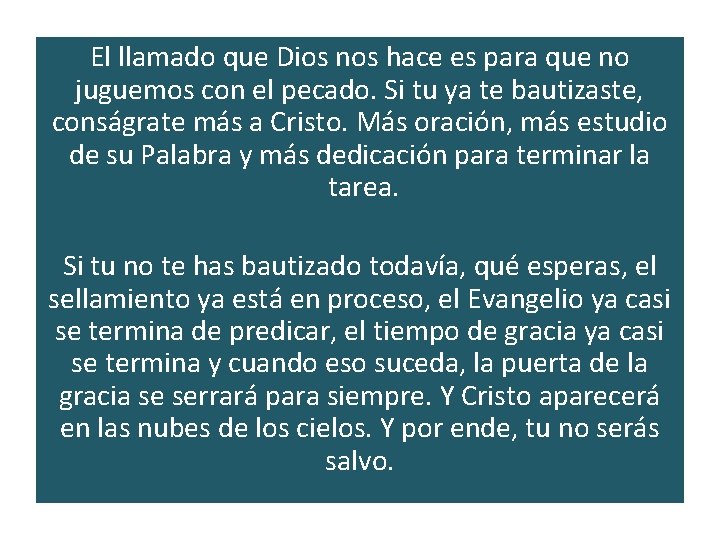 El llamado que Dios nos hace es para que no juguemos con el pecado. Si tu ya te bautizaste, conságrate más a Cristo. Más oración, más estudio de su Palabra y más dedicación para terminar la tarea.

Si tu no te has bautizado todavía, qué esperas, el sellamiento ya está en proceso, el Evangelio ya casi se termina de predicar, el tiempo de gracia ya casi se termina y cuando eso suceda, la puerta de la gracia se serrará para siempre. Y Cristo aparecerá en las nubes de los cielos. Y por ende, tu no serás salvo.